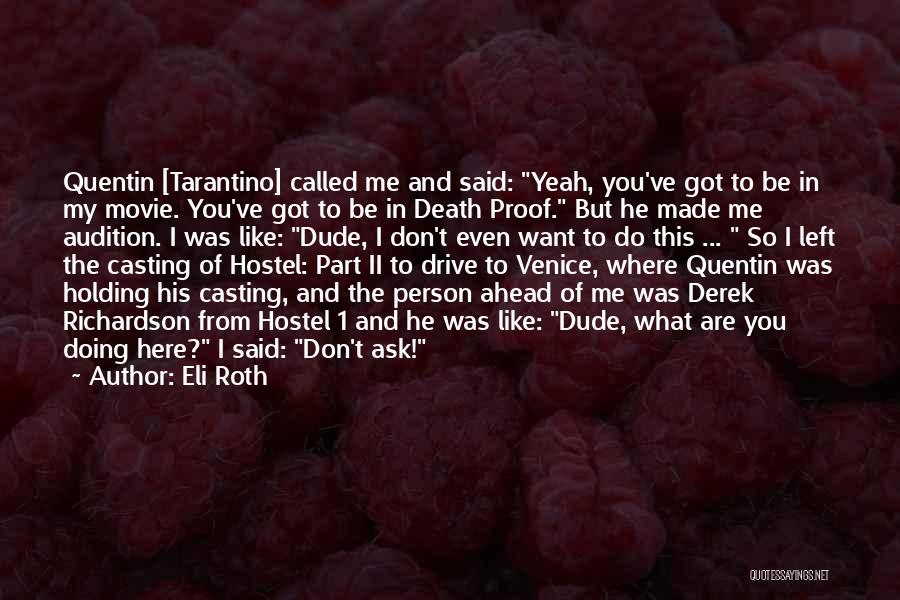 Quentin [Tarantino] called me and said: "Yeah, you've got to be in my movie. You've got to be in Death Proof." But he made me audition. I was like: "Dude, I don't even want to do this ... " So I left the casting of Hostel: Part II to drive to Venice, where Quentin was holding his casting, and the person ahead of me was Derek Richardson from Hostel 1 and he was like: "Dude, what are you doing here?" I said: "Don't ask!"
~ Author: Eli Roth

QUOTESSAYINGS.NET